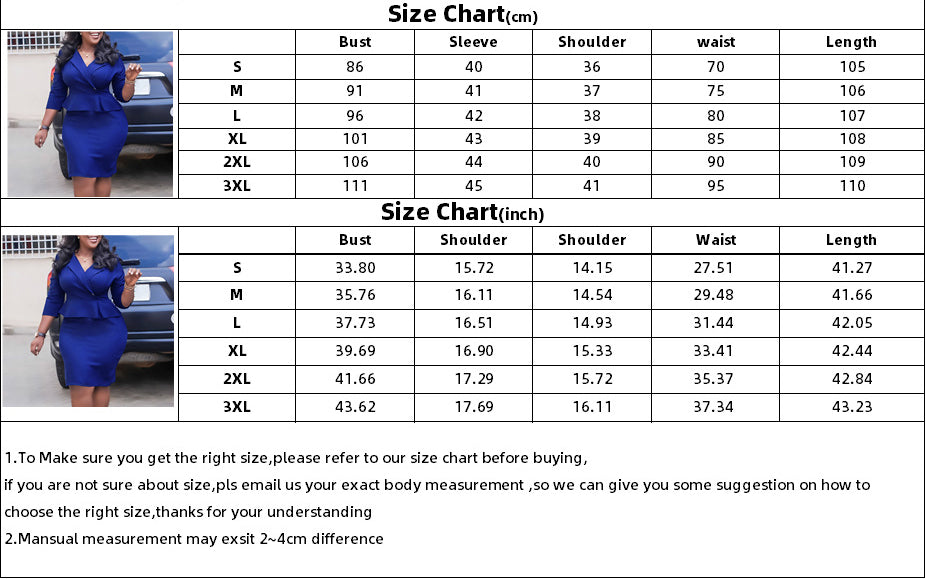 Size Chart(cm)

| | Bust | Sleeve | Shoulder | waist | Length |
|---|---|---|---|---|---|
| S | 86 | 40 | 36 | 70 | 105 |
| M | 91 | 41 | 37 | 75 | 106 |
| L | 96 | 42 | 38 | 80 | 107 |
| XL | 101 | 43 | 39 | 85 | 108 |
| 2XL | 106 | 44 | 40 | 90 | 109 |
| 3XL | 111 | 45 | 41 | 95 | 110 |

Size Chart(inch)

| | Bust | Shoulder | Shoulder | Waist | Length |
|---|---|---|---|---|---|
| S | 33.80 | 15.72 | 14.15 | 27.51 | 41.27 |
| M | 35.76 | 16.11 | 14.54 | 29.48 | 41.66 |
| L | 37.73 | 16.51 | 14.93 | 31.44 | 42.05 |
| XL | 39.69 | 16.90 | 15.33 | 33.41 | 42.44 |
| 2XL | 41.66 | 17.29 | 15.72 | 35.37 | 42.84 |
| 3XL | 43.62 | 17.69 | 16.11 | 37.34 | 43.23 |

1.To Make sure you get the right size,please refer to our size chart before buying,
if you are not sure about size,pls email us your exact body measurement ,so we can give you some suggestion on how to choose the right size,thanks for your understanding
2.Mansual measurement may exsit 2~4cm difference